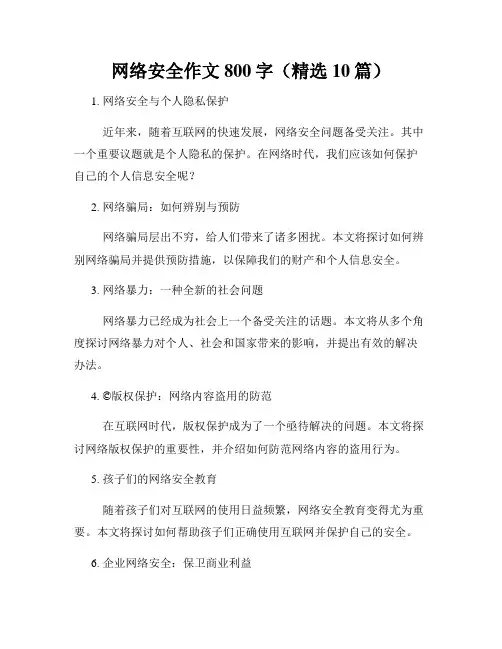 网络安全作文 800 字（精选 10 篇）

1. 网络安全与个人隐私保护

近年来，随着互联网的快速发展，网络安全问题备受关注。其中一个重要议题就是个人隐私的保护。在网络时代，我们应该如何保护自己的个人信息安全呢？

2. 网络骗局：如何辨别与预防

网络骗局层出不穷，给人们带来了诸多困扰。本文将探讨如何辨别网络骗局并提供预防措施，以保障我们的财产和个人信息安全。

3. 网络暴力：一种全新的社会问题

网络暴力已经成为社会上一个备受关注的话题。本文将从多个角度探讨网络暴力对个人、社会和国家带来的影响，并提出有效的解决办法。

4. ©版权保护：网络内容盗用的防范

在互联网时代，版权保护成为了一个亟待解决的问题。本文将探讨网络版权保护的重要性，并介绍如何防范网络内容的盗用行为。

5. 孩子们的网络安全教育

随着孩子们对互联网的使用日益频繁，网络安全教育变得尤为重要。本文将探讨如何帮助孩子们正确使用互联网并保护自己的安全。

6. 企业网络安全：保卫商业利益